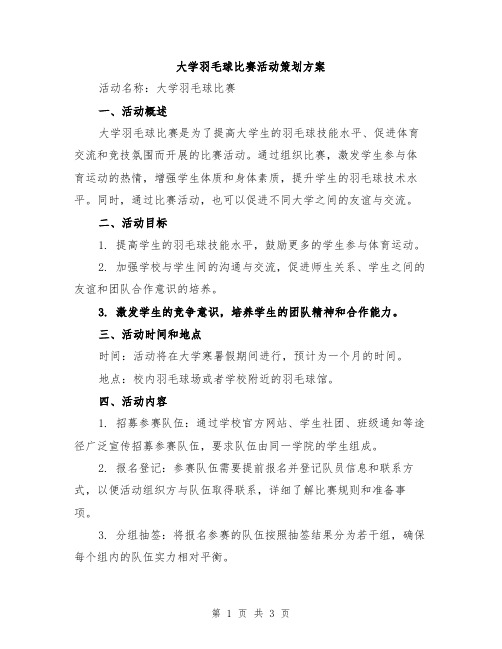 大学羽毛球比赛活动策划方案

活动名称：大学羽毛球比赛

一、活动概述

大学羽毛球比赛是为了提高大学生的羽毛球技能水平、促进体育交流和竞技氛围而开展的比赛活动。通过组织比赛，激发学生参与体育运动的热情，增强学生体质和身体素质，提升学生的羽毛球技术水平。同时，通过比赛活动，也可以促进不同大学之间的友谊与交流。

二、活动目标

1. 提高学生的羽毛球技能水平，鼓励更多的学生参与体育运动。

2. 加强学校与学生间的沟通与交流，促进师生关系、学生之间的友谊和团队合作意识的培养。

3. 激发学生的竞争意识，培养学生的团队精神和合作能力。

三、活动时间和地点

时间：活动将在大学寒暑假期间进行，预计为一个月的时间。

地点：校内羽毛球场或者学校附近的羽毛球馆。

四、活动内容

1. 招募参赛队伍：通过学校官方网站、学生社团、班级通知等途径广泛宣传招募参赛队伍，要求队伍由同一学院的学生组成。

2. 报名登记：参赛队伍需要提前报名并登记队员信息和联系方式，以便活动组织方与队伍取得联系，详细了解比赛规则和准备事项。

3. 分组抽签：将报名参赛的队伍按照抽签结果分为若干组，确保每个组内的队伍实力相对平衡。

第 1 页 共 3 页